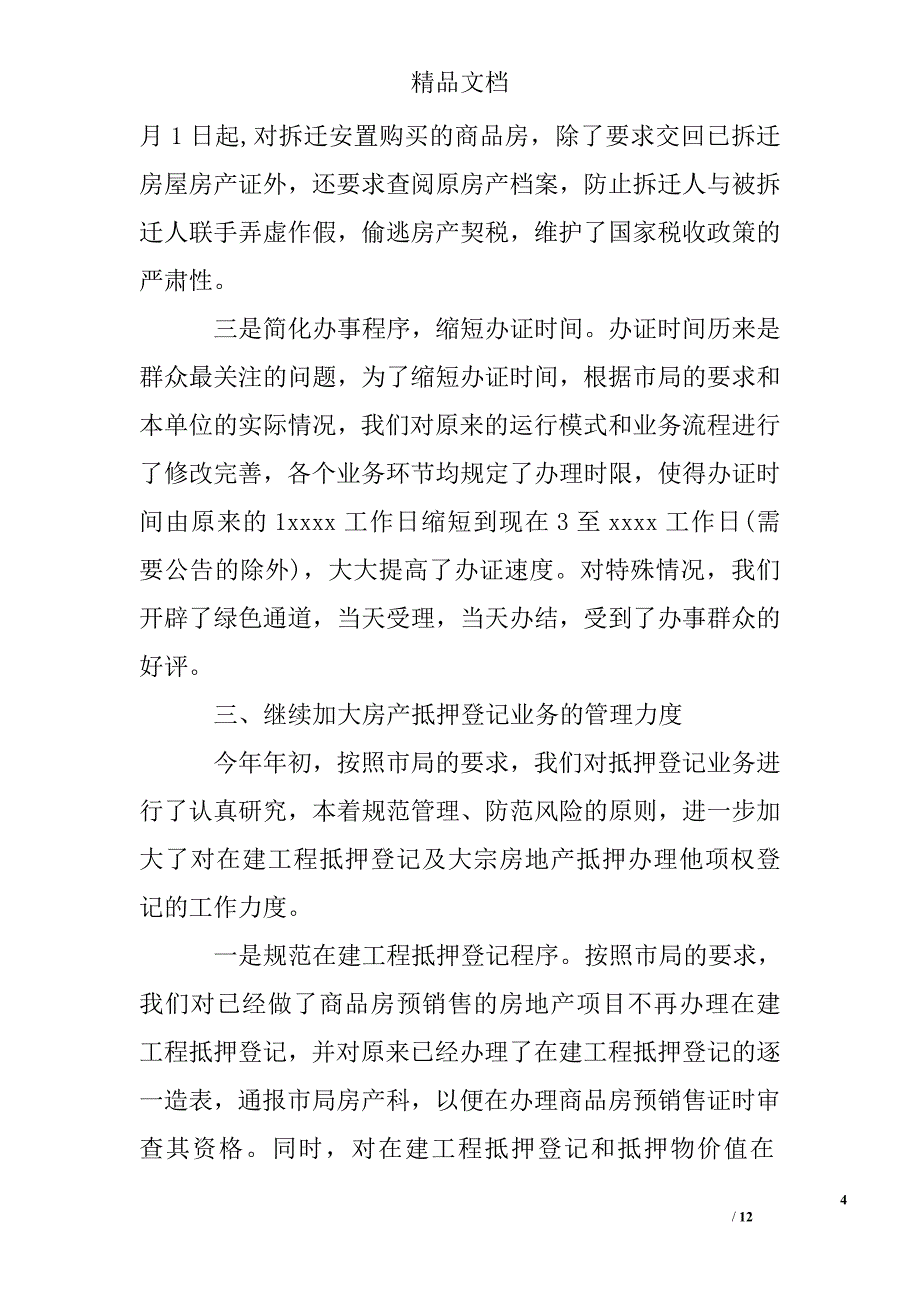 精品文档

月 1 日起,对拆迁安置购买的商品房，除了要求交回已拆迁房屋房产证外，还要求查阅原房产档案，防止拆迁人与被拆迁人联手弄虚作假，偷逃房产契税，维护了国家税收政策的严肃性。

三是简化办事程序，缩短办证时间。办证时间历来是群众最关注的问题，为了缩短办证时间，根据市局的要求和本单位的实际情况，我们对原来的运行模式和业务流程进行了修改完善，各个业务环节均规定了办理时限，使得办证时间由原来的 1xxxx 工作日缩短到现在 3 至 xxxx 工作日(需要公告的除外)，大大提高了办证速度。对特殊情况，我们开辟了绿色通道，当天受理，当天办结，受到了办事群众的好评。

三、继续加大房产抵押登记业务的管理力度

今年年初，按照市局的要求，我们对抵押登记业务进行了认真研究，本着规范管理、防范风险的原则，进一步加大了对在建工程抵押登记及大宗房地产抵押办理他项权登记的工作力度。

一是规范在建工程抵押登记程序。按照市局的要求，我们对已经做了商品房预销售的房地产项目不再办理在建工程抵押登记，并对原来已经办理了在建工程抵押登记的逐一造表，通报市局房产科，以便在办理商品房预销售证时审查其资格。同时，对在建工程抵押登记和抵押物价值在

4

/ 12